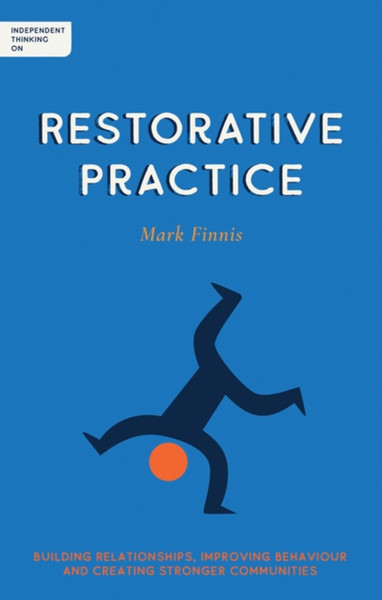 INDEPENDENT THINKING ON

RESTORATIVE PRACTICE

Mark Finnis

BUILDING RELATIONSHIPS, IMPROVING BEHAVIOUR AND CREATING STRONGER COMMUNITIES